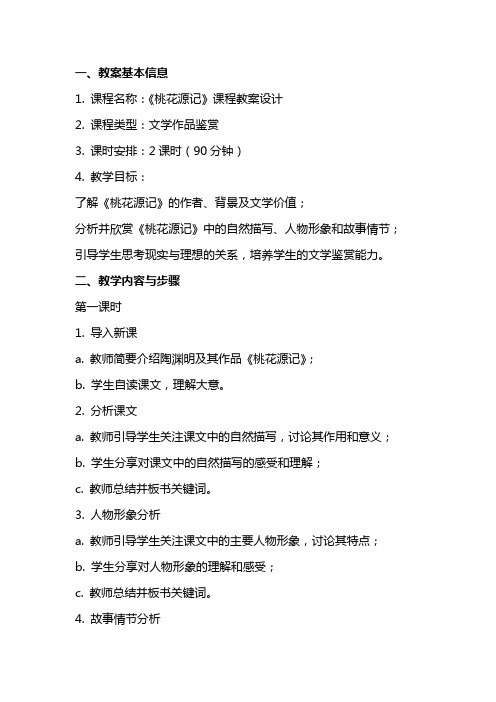 一、教案基本信息

1. 课程名称：《桃花源记》课程教案设计

2. 课程类型：文学作品鉴赏

3. 课时安排：2 课时（90 分钟）

4. 教学目标：

了解《桃花源记》的作者、背景及文学价值；

分析并欣赏《桃花源记》中的自然描写、人物形象和故事情节；

引导学生思考现实与理想的关系，培养学生的文学鉴赏能力。

二、教学内容与步骤

第一课时

1. 导入新课

a. 教师简要介绍陶渊明及其作品《桃花源记》；

b. 学生自读课文，理解大意。

2. 分析课文

a. 教师引导学生关注课文中的自然描写，讨论其作用和意义；

b. 学生分享对课文中的自然描写的感受和理解；

c. 教师总结并板书关键词。

3. 人物形象分析

a. 教师引导学生关注课文中的主要人物形象，讨论其特点；

b. 学生分享对人物形象的理解和感受；

c. 教师总结并板书关键词。

4. 故事情节分析